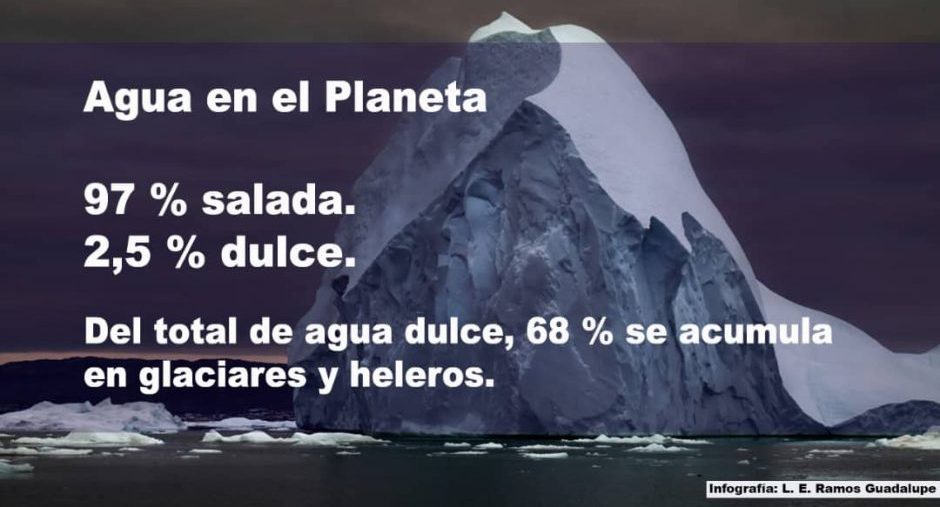 Agua en el Planeta

97 % salada.
2,5 % dulce.

Del total de agua dulce, 68 % se acumula en glaciares y heleros.

Infografía: L. E. Ramos Guadalupe